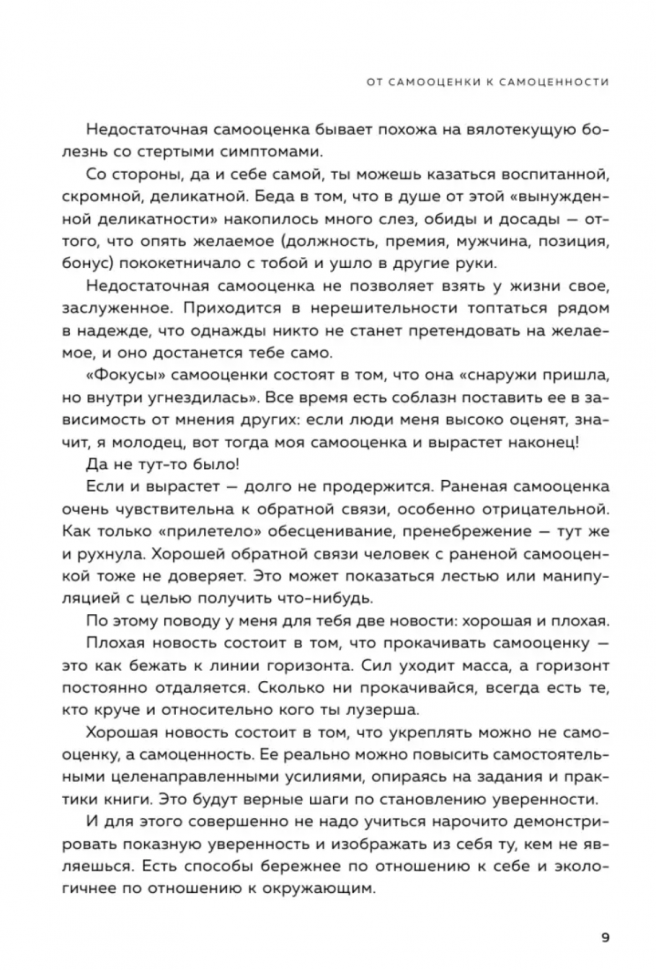 ОТ САМООЦЕНКИ К САМОЦЕННОСТИ

Недостаточная самооценка бывает похожа на вялотекущую болезнь со стертыми симптомами.

Со стороны, да и себе самой, ты можешь казаться воспитанной, скромной, деликатной. Беда в том, что в душе от этой «вынужденной деликатности» накопилось много слез, обиды и досады — оттого, что опять желаемое (должность, премия, мужчина, позиция, бонус) пококетничало с тобой и ушло в другие руки.

Недостаточная самооценка не позволяет взять у жизни свое, заслуженное. Приходится в нерешительности топтаться рядом в надежде, что однажды никто не станет претендовать на желаемое, и оно достанется тебе само.

«Фокусы» самооценки состоят в том, что она «снаружи пришла, но внутри угнездилась». Все время есть соблазн поставить ее в зависимость от мнения других: если люди меня высоко оценят, значит, я молодец, вот тогда моя самооценка и вырастет наконец!

Да не тут-то было!

Если и вырастет — долго не продержится. Раненая самооценка очень чувствительна к обратной связи, особенно отрицательной. Как только «прилетело» обесценивание, пренебрежение — тут же и рухнула. Хорошей обратной связи человек с раненой самооценкой тоже не доверяет. Это может показаться лестью или манипуляцией с целью получить что-нибудь.

По этому поводу у меня для тебя две новости: хорошая и плохая.

Плохая новость состоит в том, что прокачивать самооценку — это как бежать к линии горизонта. Сил уходит масса, а горизонт постоянно отдаляется. Сколько ни прокачивайся, всегда есть те, кто круче и относительно кого ты лузерша.

Хорошая новость состоит в том, что укреплять можно не самооценку, а самоценность. Ее реально можно повысить самостоятельными целенаправленными усилиями, опираясь на задания и практики книги. Это будут верные шаги по становлению уверенности.

И для этого совершенно не надо учиться нарочито демонстрировать показную уверенность и изображать из себя ту, кем не являешься. Есть способы бережнее по отношению к себе и экологичнее по отношению к окружающим.

9